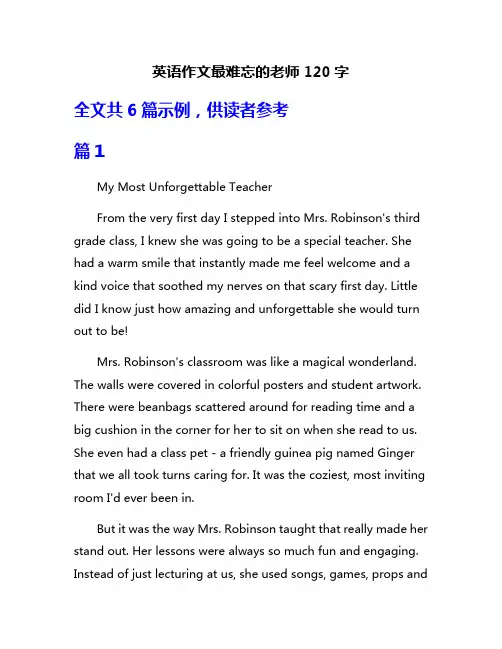 英语作文最难忘的老师 120 字

全文共 6 篇示例，供读者参考

篇 1

My Most Unforgettable Teacher

From the very first day I stepped into Mrs. Robinson's third grade class, I knew she was going to be a special teacher. She had a warm smile that instantly made me feel welcome and a kind voice that soothed my nerves on that scary first day. Little did I know just how amazing and unforgettable she would turn out to be!

Mrs. Robinson's classroom was like a magical wonderland. The walls were covered in colorful posters and student artwork. There were beanbags scattered around for reading time and a big cushion in the corner for her to sit on when she read to us. She even had a class pet - a friendly guinea pig named Ginger that we all took turns caring for. It was the coziest, most inviting room I'd ever been in.

But it was the way Mrs. Robinson taught that really made her stand out. Her lessons were always so much fun and engaging. Instead of just lecturing at us, she used songs, games, props and